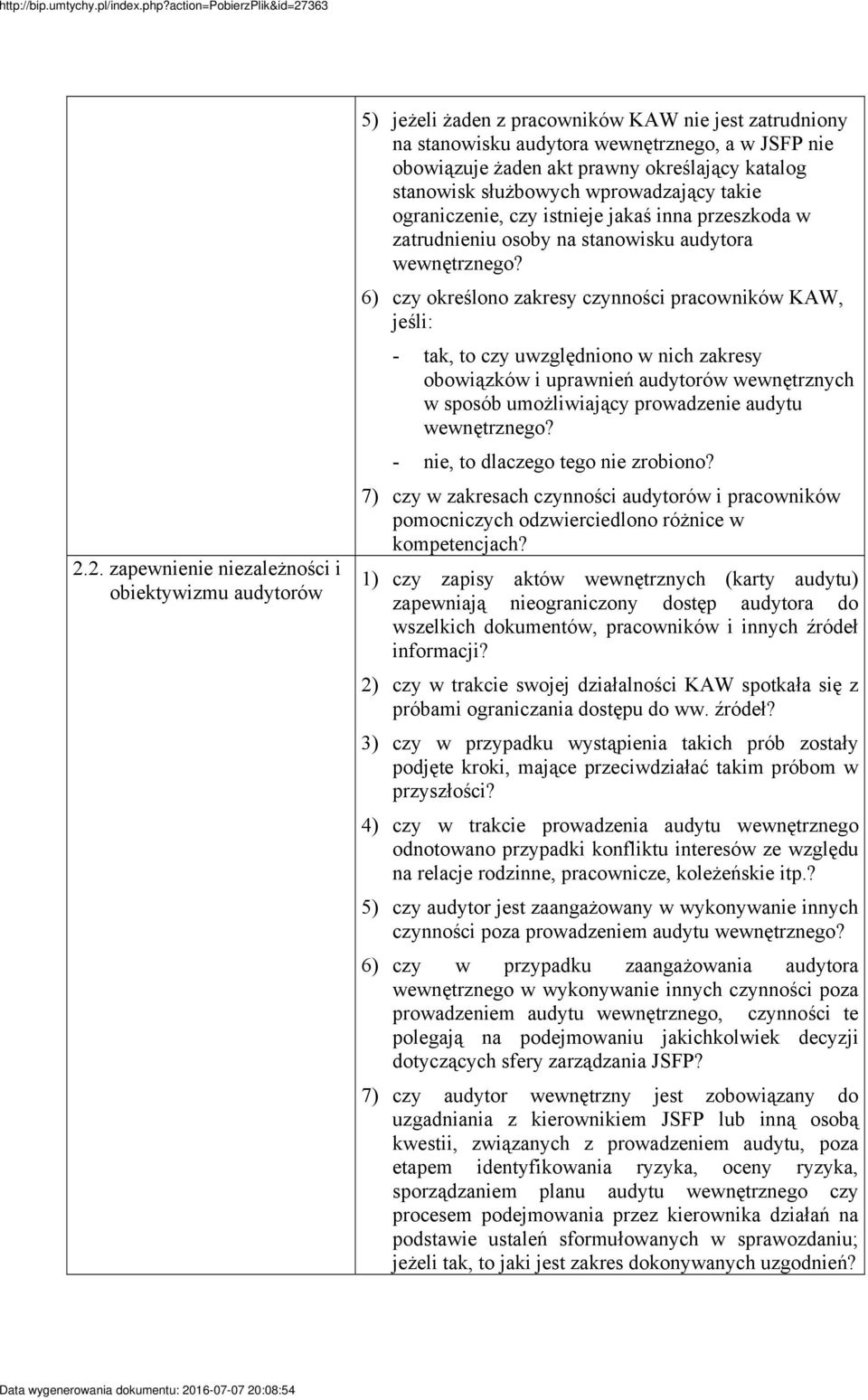 http://bip.umtychy.pl/index.php?action=PobierzPlik&id=27363

|  |  |
|---|---|
|  | 5) jeżeli żaden z pracowników KAW nie jest zatrudniony na stanowisku audytora wewnętrznego, a w JSFP nie obowiązuje żaden akt prawny określający katalog stanowisk służbowych wprowadzający takie ograniczenie, czy istnieje jakaś inna przeszkoda w zatrudnieniu osoby na stanowisku audytora wewnętrznego? 6) czy określono zakresy czynności pracowników KAW, jeśli: - tak, to czy uwzględniono w nich zakresy obowiązków i uprawnień audytorów wewnętrznych w sposób umożliwiający prowadzenie audytu wewnętrznego? - nie, to dlaczego tego nie zrobiono? 7) czy w zakresach czynności audytorów i pracowników pomocniczych odzwierciedlono różnice w kompetencjach? |
| 2.2. zapewnienie niezależności i obiektywizmu audytorów | 1) czy zapisy aktów wewnętrznych (karty audytu) zapewniają nieograniczony dostęp audytora do wszelkich dokumentów, pracowników i innych źródeł informacji? 2) czy w trakcie swojej działalności KAW spotkała się z próbami ograniczania dostępu do ww. źródeł? 3) czy w przypadku wystąpienia takich prób zostały podjęte kroki, mające przeciwdziałać takim próbom w przyszłości? 4) czy w trakcie prowadzenia audytu wewnętrznego odnotowano przypadki konfliktu interesów ze względu na relacje rodzinne, pracownicze, koleżeńskie itp.? 5) czy audytor jest zaangażowany w wykonywanie innych czynności poza prowadzeniem audytu wewnętrznego? 6) czy w przypadku zaangażowania audytora wewnętrznego w wykonywanie innych czynności poza prowadzeniem audytu wewnętrznego, czynności te polegają na podejmowaniu jakichkolwiek decyzji dotyczących sfery zarządzania JSFP? 7) czy audytor wewnętrzny jest zobowiązany do uzgadniania z kierownikiem JSFP lub inną osobą kwestii, związanych z prowadzeniem audytu, poza etapem identyfikowania ryzyka, oceny ryzyka, sporządzaniem planu audytu wewnętrznego czy procesem podejmowania przez kierownika działań na podstawie ustaleń sformułowanych w sprawozdaniu; jeżeli tak, to jaki jest zakres dokonywanych uzgodnień? |

Data wygenerowania dokumentu: 2016-07-07 20:08:54